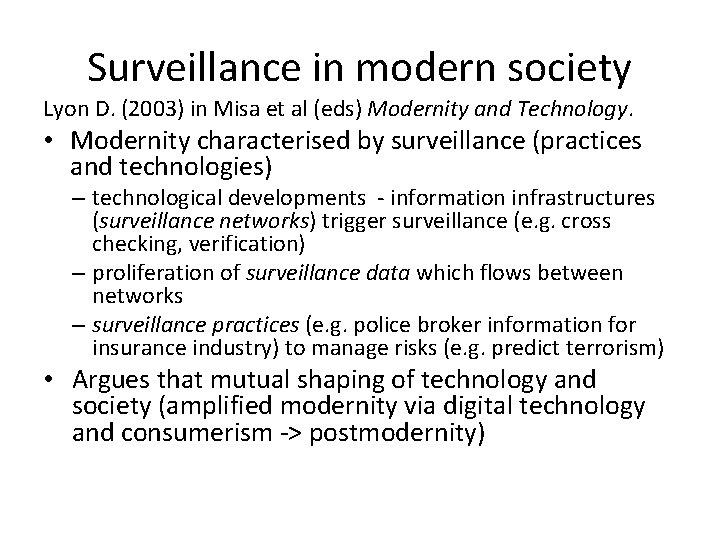 Surveillance in modern society

Lyon D. (2003) in Misa et al (eds) Modernity and Technology.

• Modernity characterised by surveillance (practices and technologies)
– technological developments - information infrastructures (surveillance networks) trigger surveillance (e.g. cross checking, verification)
– proliferation of surveillance data which flows between networks
– surveillance practices (e.g. police broker information for insurance industry) to manage risks (e.g. predict terrorism)
• Argues that mutual shaping of technology and society (amplified modernity via digital technology and consumerism -> postmodernity)